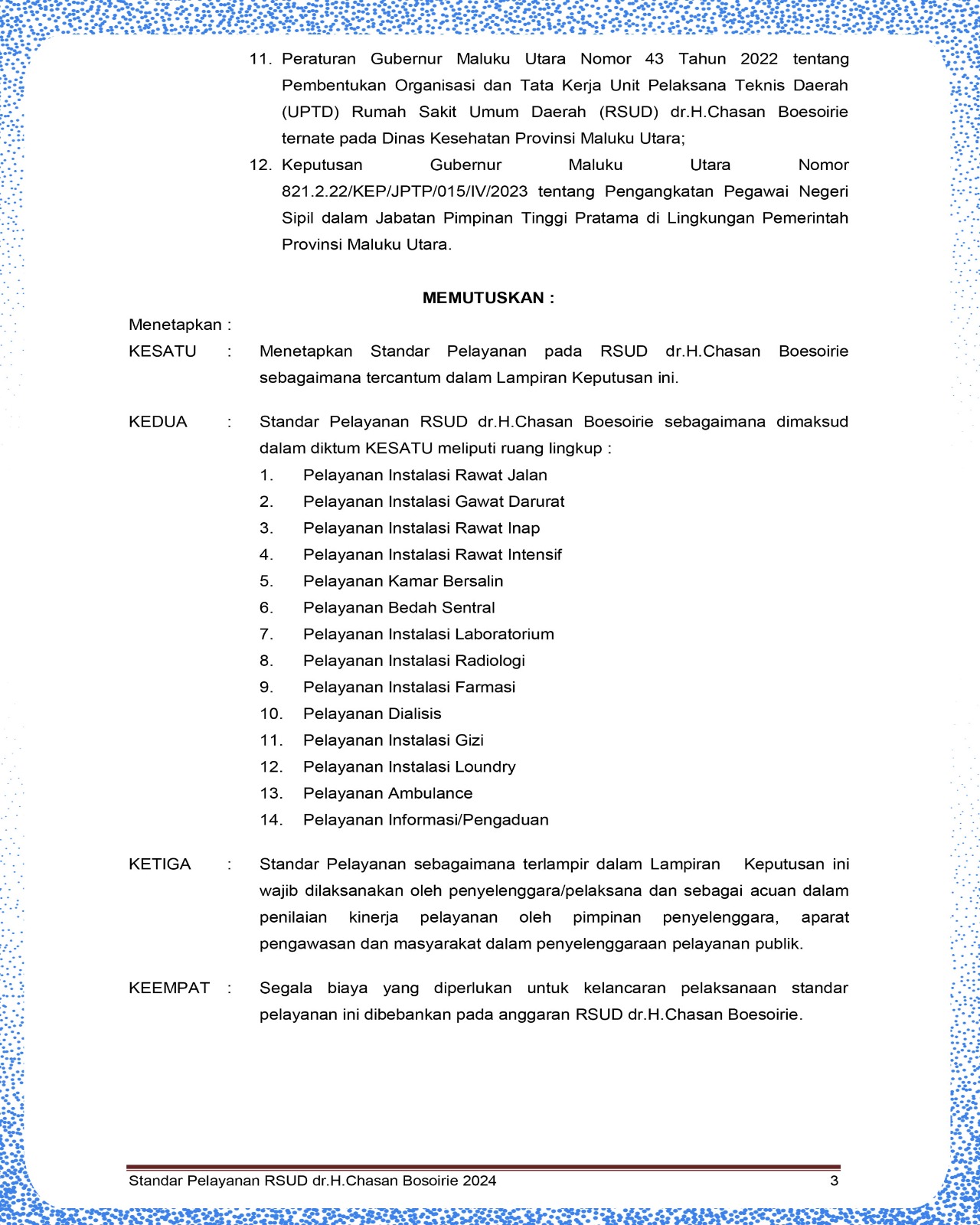 11. Peraturan Gubernur Maluku Utara Nomor 43 Tahun 2022 tentang Pembentukan Organisasi dan Tata Kerja Unit Pelaksana Teknis Daerah (UPTD) Rumah Sakit Umum Daerah (RSUD) dr.H.Chasan Boesoirie ternate pada Dinas Kesehatan Provinsi Maluku Utara;

12. Keputusan Gubernur Maluku Utara Nomor 821.2.22/KEP/JPTP/015/IV/2023 tentang Pengangkatan Pegawai Negeri Sipil dalam Jabatan Pimpinan Tinggi Pratama di Lingkungan Pemerintah Provinsi Maluku Utara.

MEMUTUSKAN :

Menetapkan :

KESATU : Menetapkan Standar Pelayanan pada RSUD dr.H.Chasan Boesoirie sebagaimana tercantum dalam Lampiran Keputusan ini.

KEDUA : Standar Pelayanan RSUD dr.H.Chasan Boesoirie sebagaimana dimaksud dalam diktum KESATU meliputi ruang lingkup :
1. Pelayanan Instalasi Rawat Jalan
2. Pelayanan Instalasi Gawat Darurat
3. Pelayanan Instalasi Rawat Inap
4. Pelayanan Instalasi Rawat Intensif
5. Pelayanan Kamar Bersalin
6. Pelayanan Bedah Sentral
7. Pelayanan Instalasi Laboratorium
8. Pelayanan Instalasi Radiologi
9. Pelayanan Instalasi Farmasi
10. Pelayanan Dialisis
11. Pelayanan Instalasi Gizi
12. Pelayanan Instalasi Loundry
13. Pelayanan Ambulance
14. Pelayanan Informasi/Pengaduan

KETIGA : Standar Pelayanan sebagaimana terlampir dalam Lampiran Keputusan ini wajib dilaksanakan oleh penyelenggara/pelaksana dan sebagai acuan dalam penilaian kinerja pelayanan oleh pimpinan penyelenggara, aparat pengawasan dan masyarakat dalam penyelenggaraan pelayanan publik.

KEEMPAT : Segala biaya yang diperlukan untuk kelancaran pelaksanaan standar pelayanan ini dibebankan pada anggaran RSUD dr.H.Chasan Boesoirie.

Standar Pelayanan RSUD dr.H.Chasan Bosoirie 2024 3